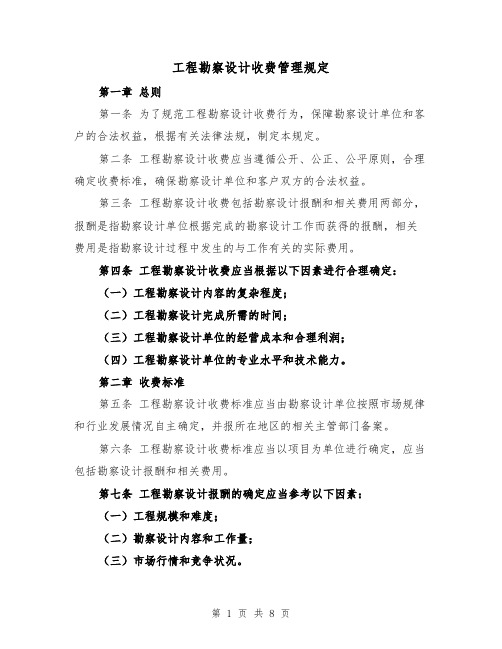 工程勘察设计收费管理规定

第一章 总则

第一条 为了规范工程勘察设计收费行为，保障勘察设计单位和客户的合法权益，根据有关法律法规，制定本规定。

第二条 工程勘察设计收费应当遵循公开、公正、公平原则，合理确定收费标准，确保勘察设计单位和客户双方的合法权益。

第三条 工程勘察设计收费包括勘察设计报酬和相关费用两部分，报酬是指勘察设计单位根据完成的勘察设计工作而获得的报酬，相关费用是指勘察设计过程中发生的与工作有关的实际费用。

第四条 工程勘察设计收费应当根据以下因素进行合理确定：

（一）工程勘察设计内容的复杂程度；

（二）工程勘察设计完成所需的时间；

（三）工程勘察设计单位的经营成本和合理利润；

（四）工程勘察设计单位的专业水平和技术能力。

第二章 收费标准

第五条 工程勘察设计收费标准应当由勘察设计单位按照市场规律和行业发展情况自主确定，并报所在地区的相关主管部门备案。

第六条 工程勘察设计收费标准应当以项目为单位进行确定，应当包括勘察设计报酬和相关费用。

第七条 工程勘察设计报酬的确定应当参考以下因素：

（一）工程规模和难度；

（二）勘察设计内容和工作量；

（三）市场行情和竞争状况。

第 1 页 共 8 页